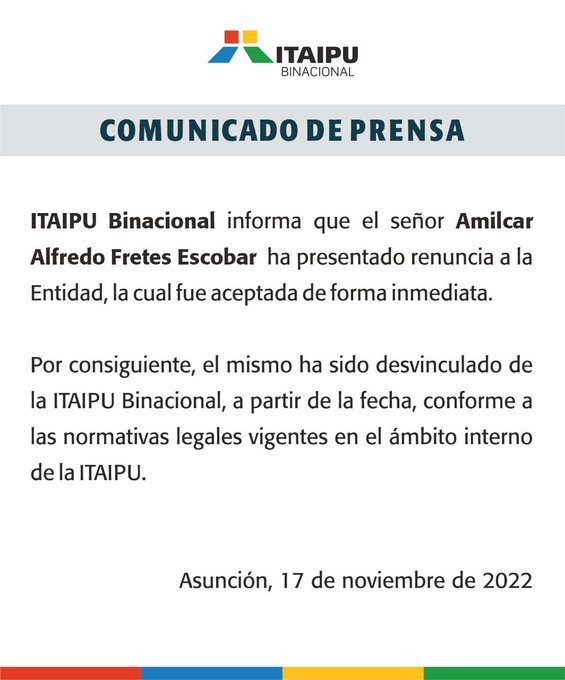 ITAIPU
BINACIONAL

COMUNICADO DE PRENSA

ITAIPU Binacional informa que el señor Amilcar Alfredo Fretes Escobar ha presentado renuncia a la Entidad, la cual fue aceptada de forma inmediata.

Por consiguiente, el mismo ha sido desvinculado de la ITAIPU Binacional, a partir de la fecha, conforme a las normativas legales vigentes en el ámbito interno de la ITAIPU.

Asunción, 17 de noviembre de 2022